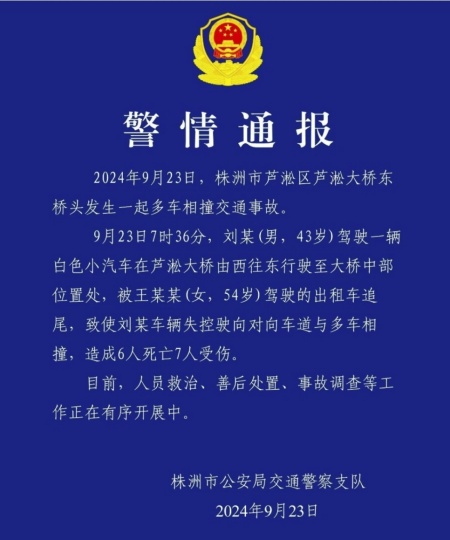 警情通报

2024年9月23日，株洲市芦淞区芦淞大桥东桥头发生一起多车相撞交通事故。

9月23日7时36分，刘某（男，43岁）驾驶一辆白色小汽车在芦淞大桥由西往东行驶至大桥中部位置处，被王某某（女，54岁）驾驶的出租车追尾，致使刘某车辆失控驶向对向车道与多车相撞，造成6人死亡7人受伤。

目前，人员救治、善后处置、事故调查等工作正在有序开展中。

株洲市公安局交通警察支队

2024年9月23日